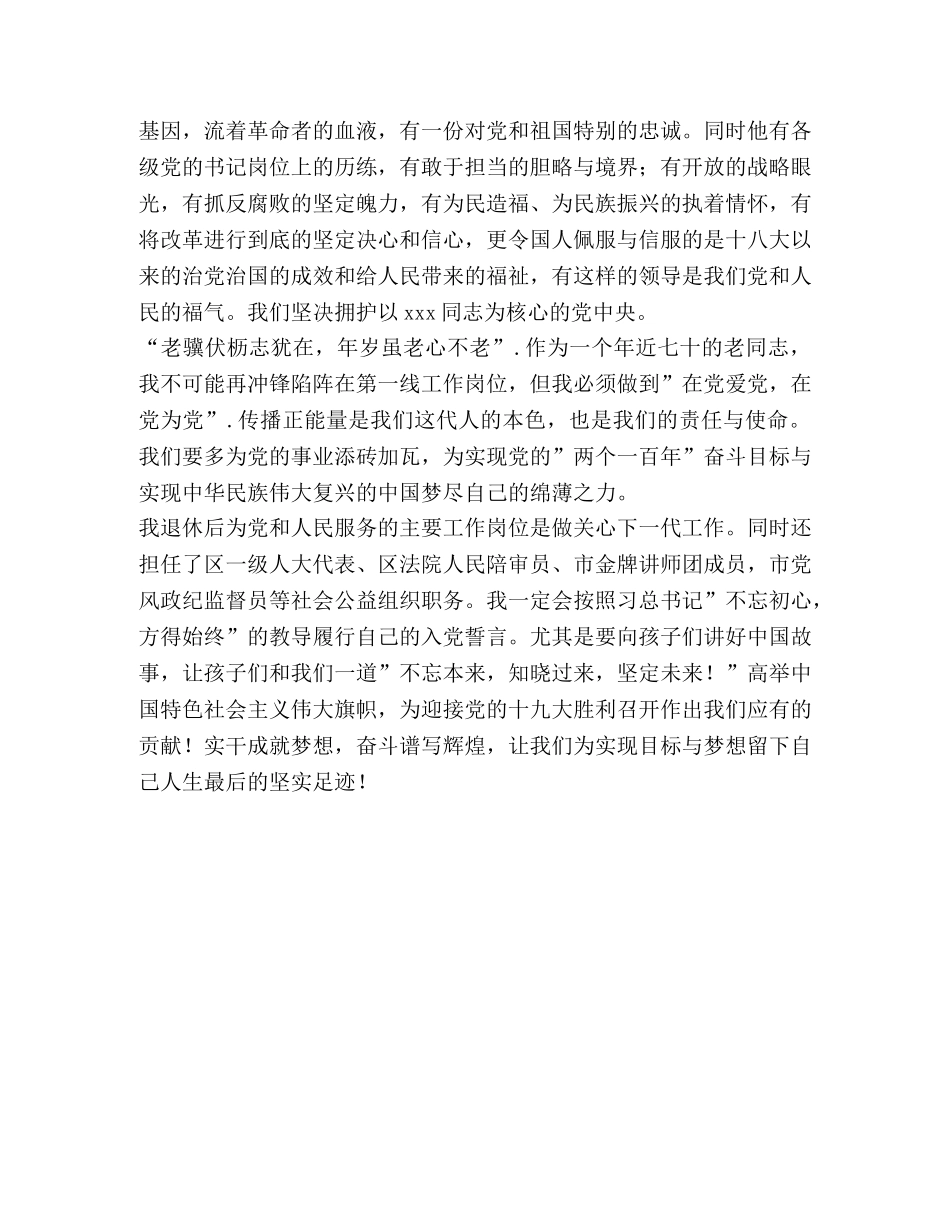 基因，流着革命者的血液，有一份对党和祖国特别的忠诚。同时他有各级党的书记岗位上的历练，有敢于担当的胆略与境界；有开放的战略眼光，有抓反腐败的坚定魄力，有为民造福、为民族振兴的执着情怀，有将改革进行到底的坚定决心和信心，更令国人佩服与信服的是十八大以来的治党治国的成效和给人民带来的福祉，有这样的领导是我们党和人民的福气。我们坚决拥护以 xxx 同志为核心的党中央。

“老骥伏枥志犹在，年岁虽老心不老”. 作为一个年近七十的老同志，我不可能再冲锋陷阵在第一线工作岗位，但我必须做到”在党爱党，在党为党”. 传播正能量是我们这代人的本色，也是我们的责任与使命。我们要多为党的事业添砖加瓦，为实现党的”两个一百年”奋斗目标与实现中华民族伟大复兴的中国梦尽自己的绵薄之力。

我退休后为党和人民服务的主要工作岗位是做关心下一代工作。同时还担任了区一级人大代表、区法院人民陪审员、市金牌讲师团成员，市党风政纪监督员等社会公益组织职务。我一定会按照习总书记”不忘初心，方得始终”的教导履行自己的入党誓言。尤其是要向孩子们讲好中国故事，让孩子们和我们一道”不忘本来，知晓过来，坚定未来！”高举中国特色社会主义伟大旗帜，为迎接党的十九大胜利召开作出我们应有的贡献！实干成就梦想，奋斗谱写辉煌，让我们为实现目标与梦想留下自己人生最后的坚实足迹！